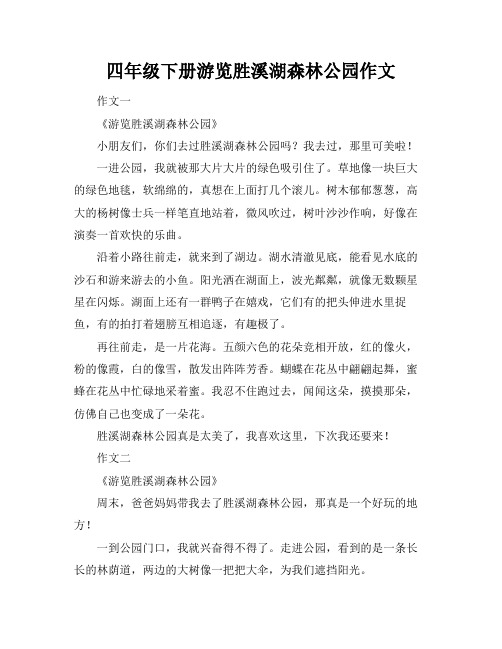 四年级下册游览胜溪湖森林公园作文

作文一

《游览胜溪湖森林公园》

小朋友们，你们去过胜溪湖森林公园吗？我去过，那里可美啦！

一进公园，我就被那大片大片的绿色吸引住了。草地像一块巨大的绿色地毯，软绵绵的，真想在上面打几个滚儿。树木郁郁葱葱，高大的杨树像士兵一样笔直地站着，微风吹过，树叶沙沙作响，好像在演奏一首欢快的乐曲。

沿着小路往前走，就来到了湖边。湖水清澈见底，能看见水底的沙石和游来游去的小鱼。阳光洒在湖面上，波光粼粼，就像无数颗星星在闪烁。湖面上还有一群鸭子在嬉戏，它们有的把头伸进水里捉鱼，有的拍打着翅膀互相追逐，有趣极了。

再往前走，是一片花海。五颜六色的花朵竞相开放，红的像火，粉的像霞，白的像雪，散发出阵阵芳香。蝴蝶在花丛中翩翩起舞，蜜蜂在花丛中忙碌地采着蜜。我忍不住跑过去，闻闻这朵，摸摸那朵，仿佛自己也变成了一朵花。

胜溪湖森林公园真是太美了，我喜欢这里，下次我还要来！

作文二

《游览胜溪湖森林公园》

周末，爸爸妈妈带我去了胜溪湖森林公园，那真是一个好玩的地方！

一到公园门口，我就兴奋得不得了。走进公园，看到的是一条长长的林荫道，两边的大树像一把把大伞，为我们遮挡阳光。